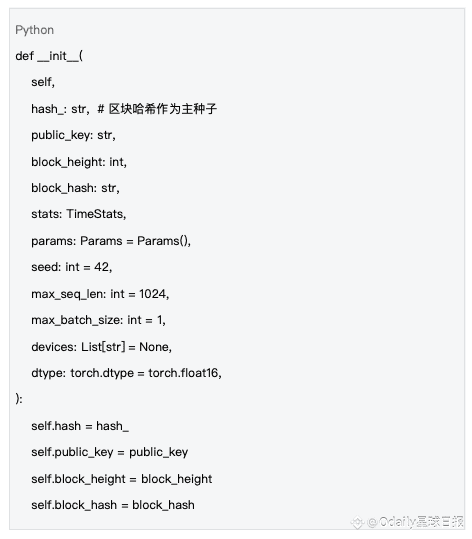 Python

def __init__(

    self,

    hash_: str, # 区块哈希作为主种子

    public_key: str,

    block_height: int,

    block_hash: str,

    stats: TimeStats,

    params: Params = Params(),

    seed: int = 42,

    max_seq_len: int = 1024,

    max_batch_size: int = 1,

    devices: List[str] = None,

    dtype: torch.dtype = torch.float16,

):

    self.hash = hash_

    self.public_key = public_key

    self.block_height = block_height

    self.block_hash = block_hash

@Odaily星球日报